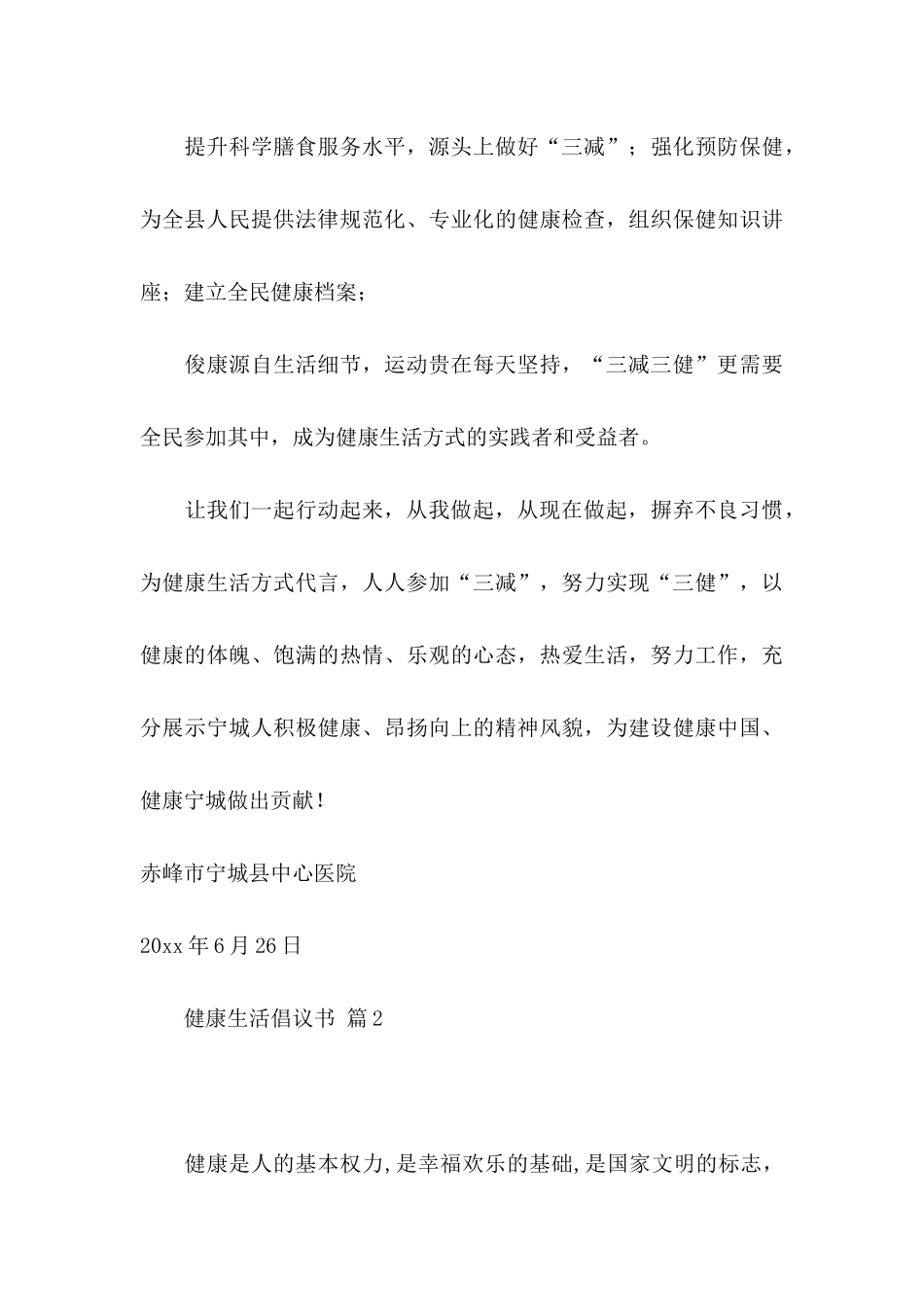 提升科学膳食服务水平，源头上做好“三减”；强化预防保健，为全县人民提供法律规范化、专业化的健康检查，组织保健知识讲座；建立全民健康档案；

俊康源自生活细节，运动贵在每天坚持，“三减三健”更需要全民参加其中，成为健康生活方式的实践者和受益者。

让我们一起行动起来，从我做起，从现在做起，摒弃不良习惯，为健康生活方式代言，人人参加“三减”，努力实现“三健”，以健康的体魄、饱满的热情、乐观的心态，热爱生活，努力工作，充分展示宁城人积极健康、昂扬向上的精神风貌，为建设健康中国、健康宁城做出贡献！

赤峰市宁城县中心医院

20xx 年 6 月 26 日

健康生活倡议书 篇 2

健康是人的基本权力,是幸福欢乐的基础,是国家文明的标志，